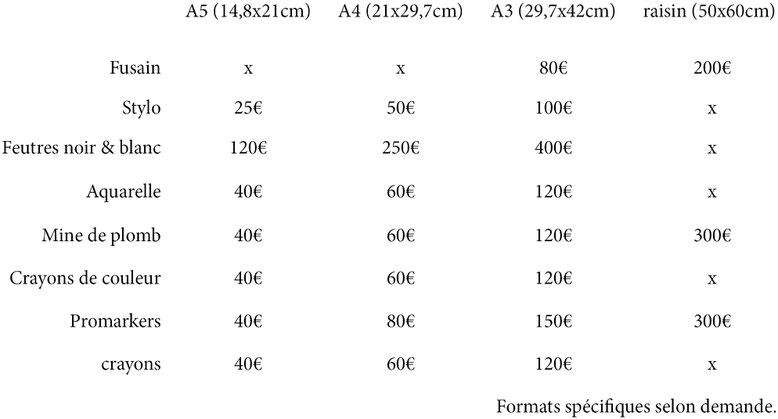 | | A5 (14,8x21cm) | A4 (21x29,7cm) | A3 (29,7x42cm) | raisin (50x60cm) |
|---|---|---|---|---|
| Fusain | x | x | 80€ | 200€ |
| Stylo | 25€ | 50€ | 100€ | x |
| Feutres noir & blanc | 120€ | 250€ | 400€ | x |
| Aquarelle | 40€ | 60€ | 120€ | x |
| Mine de plomb | 40€ | 60€ | 120€ | 300€ |
| Crayons de couleur | 40€ | 60€ | 120€ | x |
| Promarkers | 40€ | 80€ | 150€ | 300€ |
| crayons | 40€ | 60€ | 120€ | x |

Formats spécifiques selon demande.